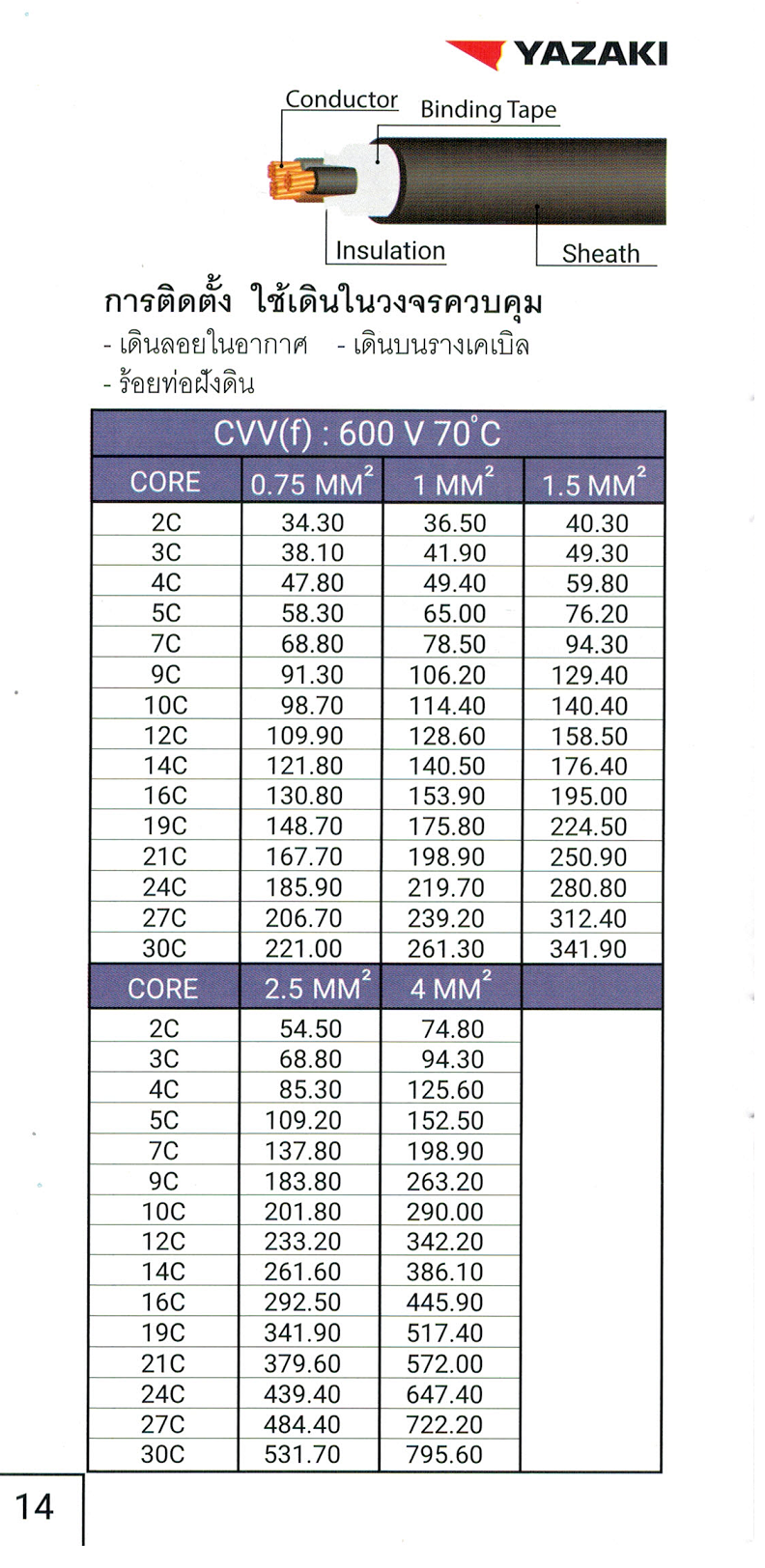 YAZAKI

Conductor
Binding Tape
Insulation
Sheath

การติดตั้ง ใช้เดินในวงจรควบคุม
- เดินลอยในอากาศ - เดินบนรางเคเบิล
- ร้อยท่อฝังดิน

CVV(f) : 600 V 70°C

| CORE | 0.75 MM$^2$ | 1 MM$^2$ | 1.5 MM$^2$ |
|---|---|---|---|
| 2C | 34.30 | 36.50 | 40.30 |
| 3C | 38.10 | 41.90 | 49.30 |
| 4C | 47.80 | 49.40 | 59.80 |
| 5C | 58.30 | 65.00 | 76.20 |
| 7C | 68.80 | 78.50 | 94.30 |
| 9C | 91.30 | 106.20 | 129.40 |
| 10C | 98.70 | 114.40 | 140.40 |
| 12C | 109.90 | 128.60 | 158.50 |
| 14C | 121.80 | 140.50 | 176.40 |
| 16C | 130.80 | 153.90 | 195.00 |
| 19C | 148.70 | 175.80 | 224.50 |
| 21C | 167.70 | 198.90 | 250.90 |
| 24C | 185.90 | 219.70 | 280.80 |
| 27C | 206.70 | 239.20 | 312.40 |
| 30C | 221.00 | 261.30 | 341.90 |

| CORE | 2.5 MM$^2$ | 4 MM$^2$ | |
|---|---|---|---|
| 2C | 54.50 | 74.80 | |
| 3C | 68.80 | 94.30 | |
| 4C | 85.30 | 125.60 | |
| 5C | 109.20 | 152.50 | |
| 7C | 137.80 | 198.90 | |
| 9C | 183.80 | 263.20 | |
| 10C | 201.80 | 290.00 | |
| 12C | 233.20 | 342.20 | |
| 14C | 261.60 | 386.10 | |
| 16C | 292.50 | 445.90 | |
| 19C | 341.90 | 517.40 | |
| 21C | 379.60 | 572.00 | |
| 24C | 439.40 | 647.40 | |
| 27C | 484.40 | 722.20 | |
| 30C | 531.70 | 795.60 | |

14